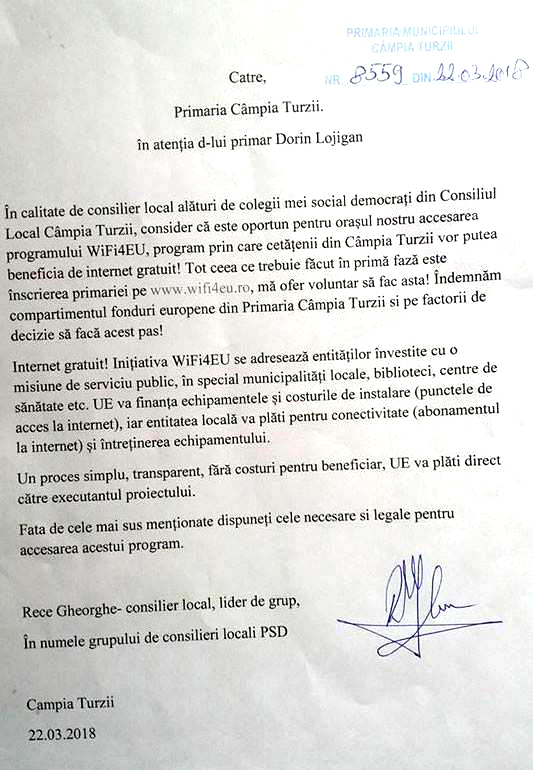 PRIMARIA MUNICIPIULUI
CÂMPIA TURZII
NR. 8559 DIN 22.03.2018

Catre,

Primaria Câmpia Turzii.

în atenția d-lui primar Dorin Lojigan

În calitate de consilier local alături de colegii mei social democrați din Consiliul Local Câmpia Turzii, consider că este oportun pentru orașul nostru accesarea programului WiFi4EU, program prin care cetățenii din Câmpia Turzii vor putea beneficia de internet gratuit! Tot ceea ce trebuie făcut în primă fază este înscrierea primariei pe www.wifi4eu.ro, mă ofer voluntar să fac asta! Îndemnăm compartimentul fonduri europene din Primaria Câmpia Turzii si pe factorii de decizie să facă acest pas!

Internet gratuit! Inițiativa WiFi4EU se adresează entităților învestite cu o misiune de serviciu public, în special municipalități locale, biblioteci, centre de sănătate etc. UE va finanța echipamentele și costurile de instalare (punctele de acces la internet), iar entitatea locală va plăti pentru conectivitate (abonamentul la internet) și întreținerea echipamentului.

Un proces simplu, transparent, fără costuri pentru beneficiar, UE va plăti direct către executantul proiectului.

Fata de cele mai sus menționate dispuneți cele necesare si legale pentru accesarea acestui program.

Rece Gheorghe- consilier local, lider de grup,

În numele grupului de consilieri locali PSD

Campia Turzii

22.03.2018